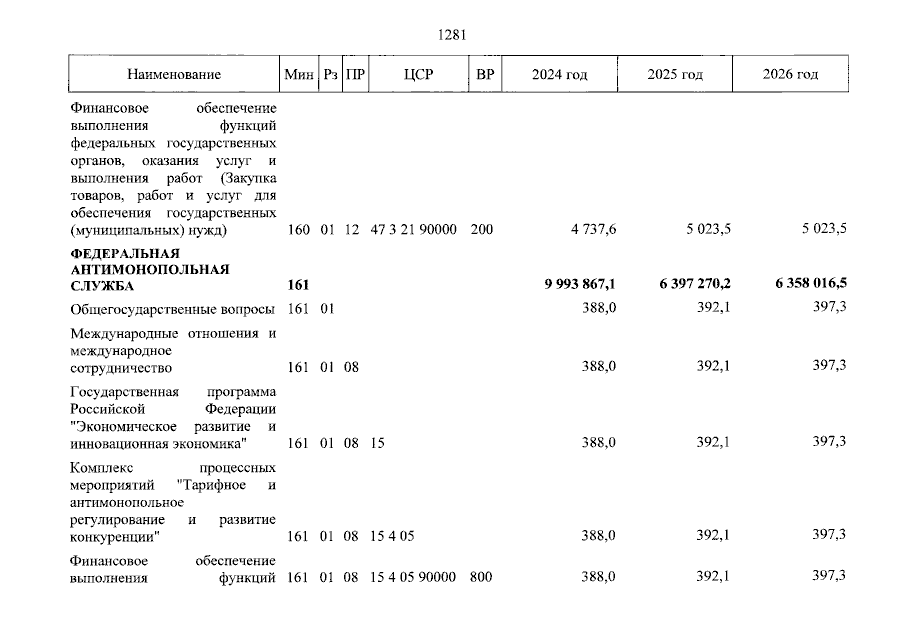 1281

| Наименование | Мин | Рз | ПР | ЦСР | ВР | 2024 год | 2025 год | 2026 год |
|---|---|---|---|---|---|---|---|---|
| Финансовое обеспечение выполнения функций федеральных государственных органов, оказания услуг и выполнения работ (Закупка товаров, работ и услуг для обеспечения государственных (муниципальных) нужд) | 160 | 01 | 12 | 47 3 21 90000 | 200 | 4 737,6 | 5 023,5 | 5 023,5 |
| **ФЕДЕРАЛЬНАЯ АНТИМОНОПОЛЬНАЯ СЛУЖБА** | **161** | | | | | **9 993 867,1** | **6 397 270,2** | **6 358 016,5** |
| Общегосударственные вопросы | 161 | 01 | | | | 388,0 | 392,1 | 397,3 |
| Международные отношения и международное сотрудничество | 161 | 01 | 08 | | | 388,0 | 392,1 | 397,3 |
| Государственная программа Российской Федерации "Экономическое развитие и инновационная экономика" | 161 | 01 | 08 | 15 | | 388,0 | 392,1 | 397,3 |
| Комплекс процессных мероприятий "Тарифное и антимонопольное регулирование и развитие конкуренции" | 161 | 01 | 08 | 15 4 05 | | 388,0 | 392,1 | 397,3 |
| Финансовое обеспечение выполнения функций | 161 | 01 | 08 | 15 4 05 90000 | 800 | 388,0 | 392,1 | 397,3 |